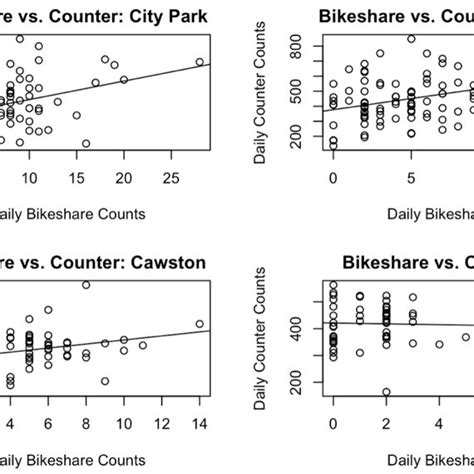 re vs. Counter: City Park

10 15 20 25

aily Bikeshare Counts

Bikeshare vs. Cou

Daily Counter Counts

200 500 800

0 5

Daily Bikesha

re vs. Counter: Cawston

4 6 8 10 12 14

aily Bikeshare Counts

Bikeshare vs. C

Daily Counter Counts

200 400

0 2 4

Daily Bikesha